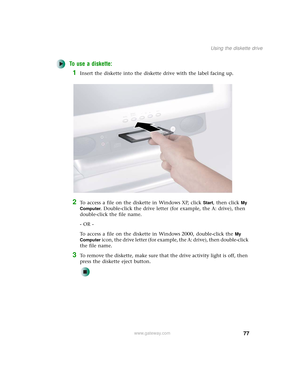 Using the diskette drive

To use a diskette:

1 Insert the diskette into the diskette drive with the label facing up.

2 To access a file on the diskette in Windows XP, click Start, then click My Computer. Double-click the drive letter (for example, the A: drive), then double-click the file name.

- OR -

To access a file on the diskette in Windows 2000, double-click the My Computer icon, the drive letter (for example, the A: drive), then double-click the file name.

3 To remove the diskette, make sure that the drive activity light is off, then press the diskette eject button.

www.gateway.com 77